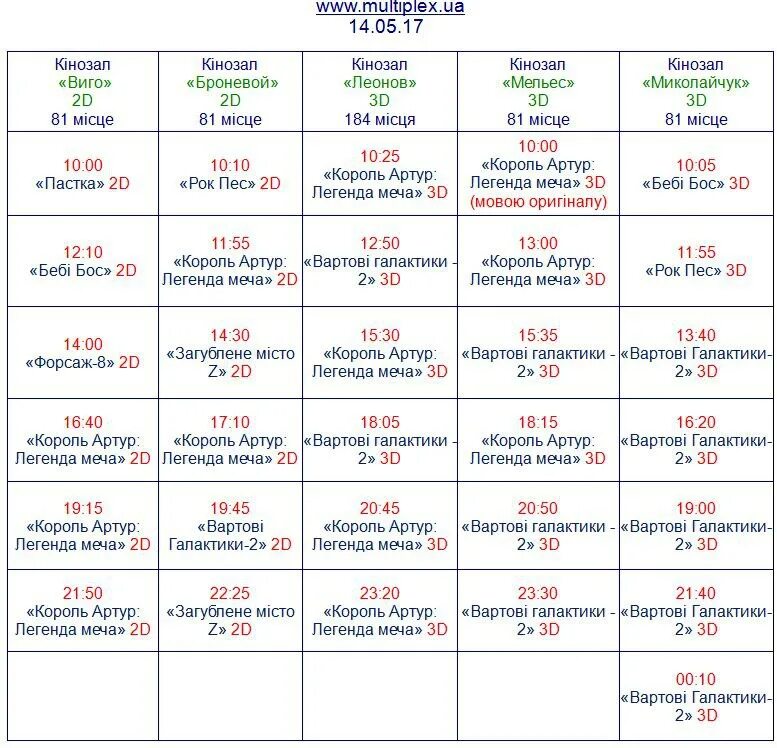 www.multiplex.ua
14.05.17

| Кінозал «Виго» 2D 81 місце | Кінозал «Броневой» 2D 81 місце | Кінозал «Леонов» 3D 184 місця | Кінозал «Мельес» 3D 81 місце | Кінозал «Миколайчук» 3D 81 місце |
|---|---|---|---|---|
| 10:00 «Пастка» 2D | 10:10 «Рок Пес» 2D | 10:25 «Король Артур: Легенда меча» 3D | 10:00 «Король Артур: Легенда меча» 3D (мовою оригіналу) | 10:05 «Бебі Бос» 3D |
| 12:10 «Бебі Бос» 2D | 11:55 «Король Артур: Легенда меча» 2D | 12:50 «Вартові галактики - 2» 3D | 13:00 «Король Артур: Легенда меча» 3D | 11:55 «Рок Пес» 3D |
| 14:00 «Форсаж-8» 2D | 14:30 «Загублене місто Z» 2D | 15:30 «Король Артур: Легенда меча» 3D | 15:35 «Вартові галактики - 2» 3D | 13:40 «Вартові Галактики-2» 3D |
| 16:40 «Король Артур: Легенда меча» 2D | 17:10 «Король Артур: Легенда меча» 2D | 18:05 «Вартові галактики - 2» 3D | 18:15 «Король Артур: Легенда меча» 3D | 16:20 «Вартові Галактики-2» 3D |
| 19:15 «Король Артур: Легенда меча» 2D | 19:45 «Вартові Галактики-2» 2D | 20:45 «Король Артур: Легенда меча» 3D | 20:50 «Вартові галактики - 2» 3D | 19:00 «Вартові Галактики-2» 3D |
| 21:50 «Король Артур: Легенда меча» 2D | 22:25 «Загублене місто Z» 2D | 23:20 «Король Артур: Легенда меча» 3D | 23:30 «Вартові галактики - 2» 3D | 21:40 «Вартові Галактики-2» 3D |
| | | | | 00:10 «Вартові Галактики-2» 3D |